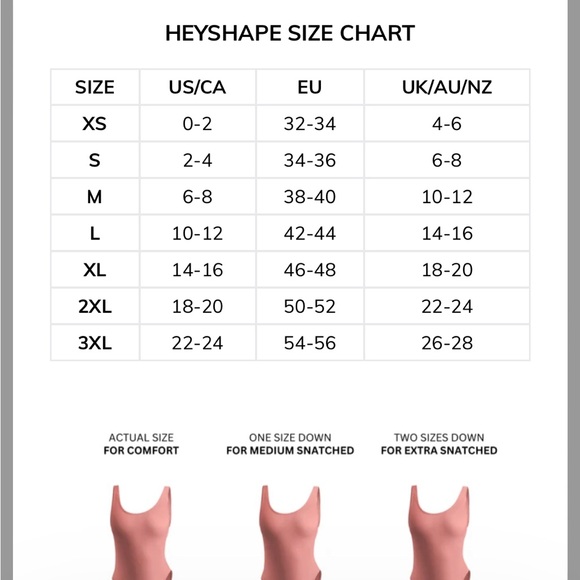 HEYSHAPE SIZE CHART

| SIZE | US/CA | EU | UK/AU/NZ |
|---|---|---|---|
| XS | 0-2 | 32-34 | 4-6 |
| S | 2-4 | 34-36 | 6-8 |
| M | 6-8 | 38-40 | 10-12 |
| L | 10-12 | 42-44 | 14-16 |
| XL | 14-16 | 46-48 | 18-20 |
| 2XL | 18-20 | 50-52 | 22-24 |
| 3XL | 22-24 | 54-56 | 26-28 |

ACTUAL SIZE
FOR COMFORT

ONE SIZE DOWN
FOR MEDIUM SNATCHED

TWO SIZES DOWN
FOR EXTRA SNATCHED